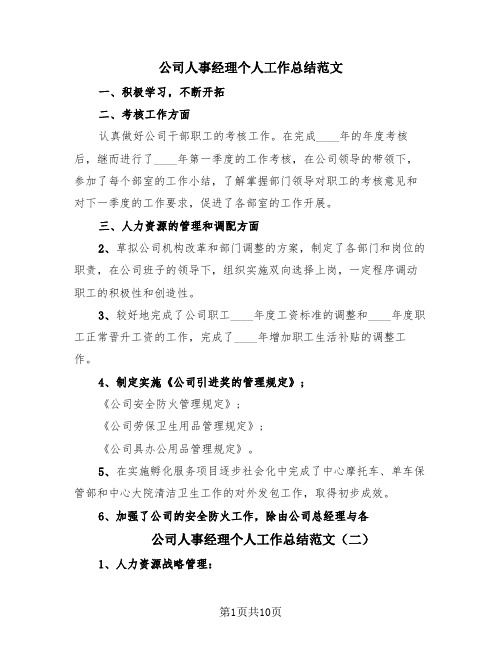 公司人事经理个人工作总结范文

一、积极学习，不断开拓

二、考核工作方面

认真做好公司干部职工的考核工作。在完成____年的年度考核后，继而进行了____年第一季度的工作考核，在公司领导的带领下，参加了每个部室的工作小结，了解掌握部门领导对职工的考核意见和对下一季度的工作要求，促进了各部室的工作开展。

三、人力资源的管理和调配方面

2、草拟公司机构改革和部门调整的方案，制定了各部门和岗位的职责，在公司班子的领导下，组织实施双向选择上岗，一定程序调动职工的积极性和创造性。

3、较好地完成了公司职工____年度工资标准的调整和____年度职工正常晋升工资的工作，完成了____年增加职工生活补贴的调整工作。

4、制定实施《公司引进奖的管理规定》；

《公司安全防火管理规定》；

《公司劳保卫生用品管理规定》；

《公司具办公用品管理规定》。

5、在实施孵化服务项目逐步社会化中完成了中心摩托车、单车保管部和中心大院清洁卫生工作的对外发包工作，取得初步成效。

6、加强了公司的安全防火工作，除由公司总经理与各

公司人事经理个人工作总结范文（二）

1、人力资源战略管理：

第1页共10页